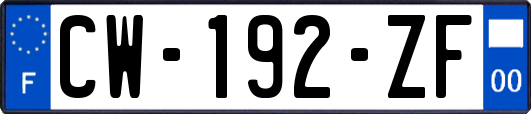 F
CW-192-ZF
00